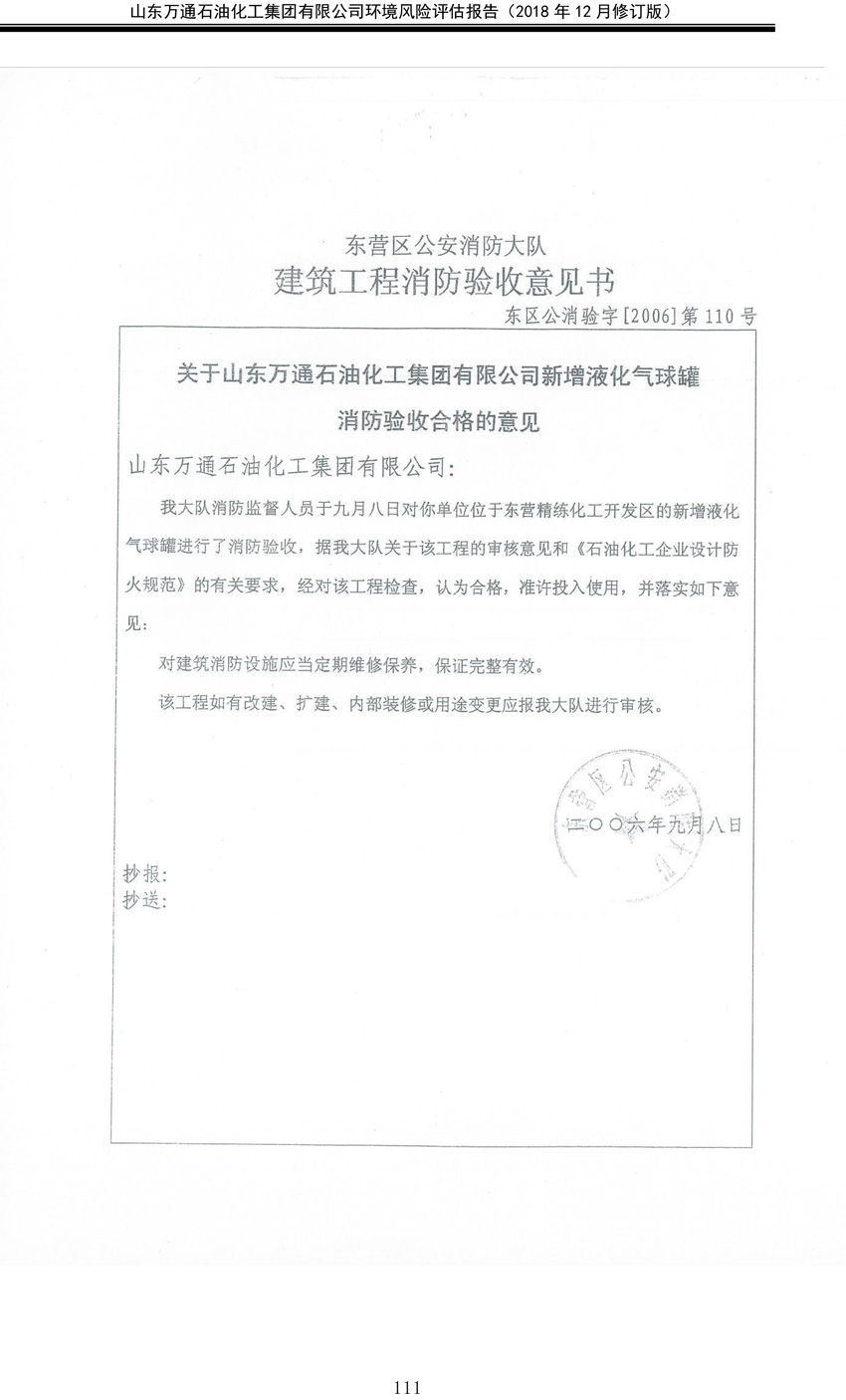 山东万通石油化工集团有限公司环境风险评估报告（2018 年 12 月修订版）

东营区公安消防大队
建筑工程消防验收意见书
东区公消验字[2006]第 110 号

关于山东万通石油化工集团有限公司新增液化气球罐
消防验收合格的意见

山东万通石油化工集团有限公司:

我大队消防监督人员于九月八日对你单位位于东营精练化工开发区的新增液化气球罐进行了消防验收，据我大队关于该工程的审核意见和《石油化工企业设计防火规范》的有关要求，经对该工程检查，认为合格，准许投入使用，并落实如下意见:

对建筑消防设施应当定期维修保养，保证完整有效。

该工程如有改建、扩建、内部装修或用途变更应报我大队进行审核。

东营区公安消防大队

二〇〇六年九月八日

抄报:
抄送:

111